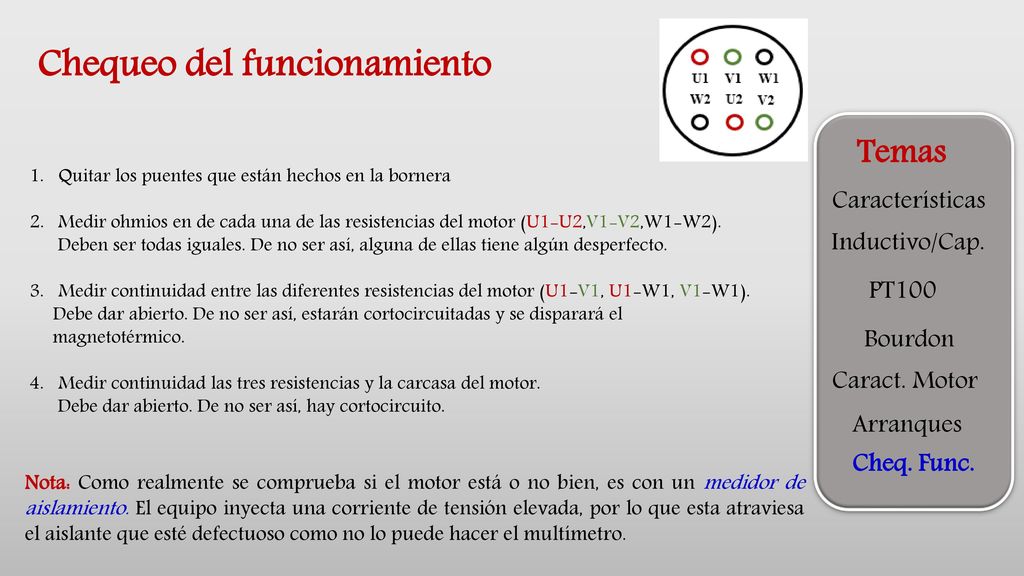 Chequeo del funcionamiento

U1 V1 W1
W2 U2 V2

1. Quitar los puentes que están hechos en la bornera

2. Medir ohmios en de cada una de las resistencias del motor (U1-U2,V1-V2,W1-W2). Deben ser todas iguales. De no ser así, alguna de ellas tiene algún desperfecto.

3. Medir continuidad entre las diferentes resistencias del motor (U1-V1, U1-W1, V1-W1). Debe dar abierto. De no ser así, estarán cortocircuitadas y se disparará el magnetotérmico.

4. Medir continuidad las tres resistencias y la carcasa del motor. Debe dar abierto. De no ser así, hay cortocircuito.

Nota: Como realmente se comprueba si el motor está o no bien, es con un medidor de aislamiento. El equipo inyecta una corriente de tensión elevada, por lo que esta atraviesa el aislante que esté defectuoso como no lo puede hacer el multímetro.

Temas
Características
Inductivo/Cap.
PT100
Bourdon
Caract. Motor
Arranques
Cheq. Func.